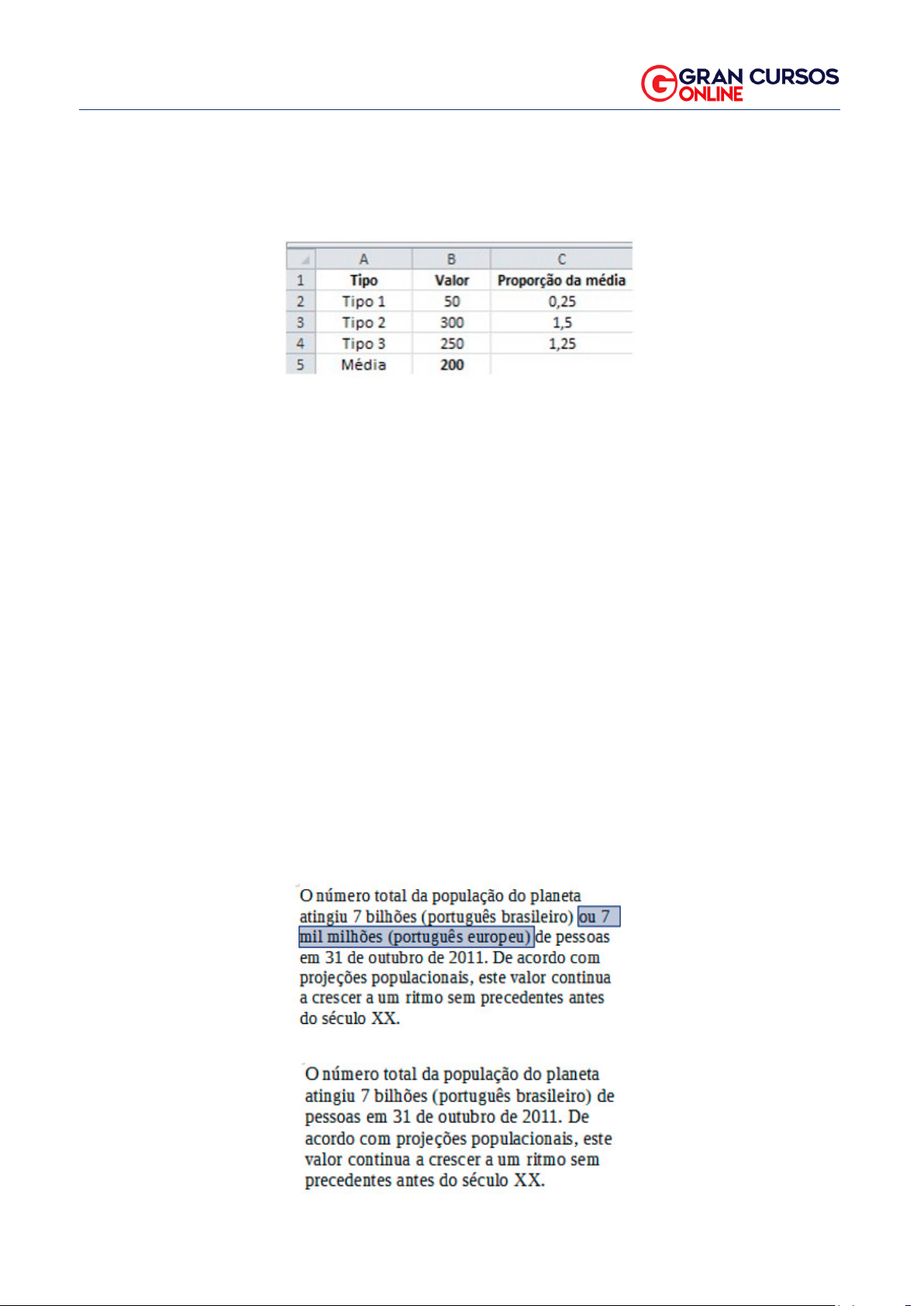 GRAN CURSOS ONLINE

|  | A | B | C |
|---|---|---|---|
| 1 | Tipo | Valor | Proporção da média |
| 2 | Tipo 1 | 50 | 0,25 |
| 3 | Tipo 2 | 300 | 1,5 |
| 4 | Tipo 3 | 250 | 1,25 |
| 5 | Média | 200 |  |

O número total da população do planeta atingiu 7 bilhões (português brasileiro) ou 7 mil milhões (português europeu) de pessoas em 31 de outubro de 2011. De acordo com projeções populacionais, este valor continua a crescer a um ritmo sem precedentes antes do século XX.

O número total da população do planeta atingiu 7 bilhões (português brasileiro) de pessoas em 31 de outubro de 2011. De acordo com projeções populacionais, este valor continua a crescer a um ritmo sem precedentes antes do século XX.